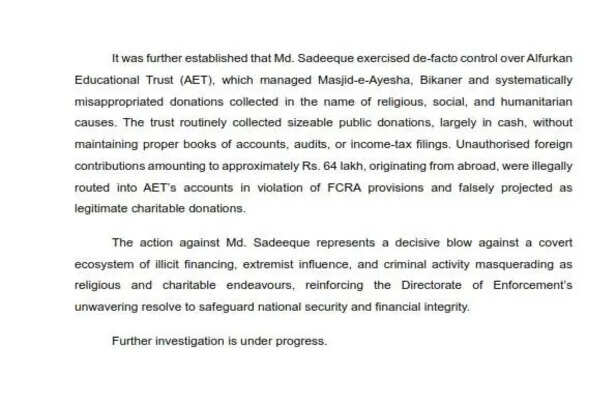 It was further established that Md. Sadeeque exercised de-facto control over Alfurkan Educational Trust (AET), which managed Masjid-e-Ayesha, Bikaner and systematically misappropriated donations collected in the name of religious, social, and humanitarian causes. The trust routinely collected sizeable public donations, largely in cash, without maintaining proper books of accounts, audits, or income-tax filings. Unauthorised foreign contributions amounting to approximately Rs. 64 lakh, originating from abroad, were illegally routed into AET's accounts in violation of FCRA provisions and falsely projected as legitimate charitable donations.

The action against Md. Sadeeque represents a decisive blow against a covert ecosystem of illicit financing, extremist influence, and criminal activity masquerading as religious and charitable endeavours, reinforcing the Directorate of Enforcement's unwavering resolve to safeguard national security and financial integrity.

Further investigation is under progress.